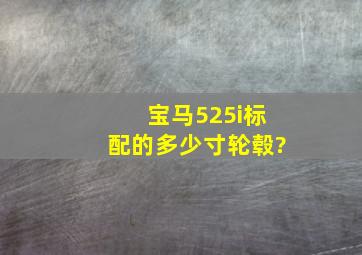 宝马525i标配的多少寸轮毂?